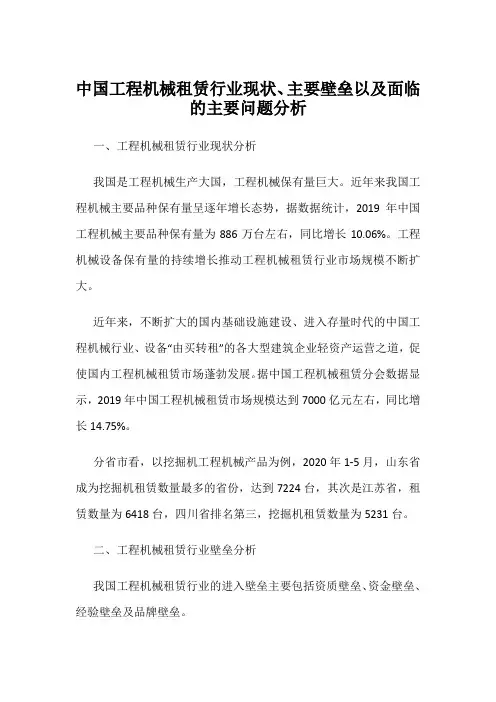 中国工程机械租赁行业现状、主要壁垒以及面临的主要问题分析

一、工程机械租赁行业现状分析

我国是工程机械生产大国，工程机械保有量巨大。近年来我国工程机械主要品种保有量呈逐年增长态势，据数据统计，2019 年中国工程机械主要品种保有量为 886 万台左右，同比增长 10.06%。工程机械设备保有量的持续增长推动工程机械租赁行业市场规模不断扩大。

近年来，不断扩大的国内基础设施建设、进入存量时代的中国工程机械行业、设备“由买转租”的各大型建筑企业轻资产运营之道，促使国内工程机械租赁市场蓬勃发展。据中国工程机械租赁分会数据显示，2019 年中国工程机械租赁市场规模达到 7000 亿元左右，同比增长 14.75%。

分省市看，以挖掘机工程机械产品为例，2020 年 1-5 月，山东省成为挖掘机租赁数量最多的省份，达到 7224 台，其次是江苏省，租赁数量为 6418 台，四川省排名第三，挖掘机租赁数量为 5231 台。

二、工程机械租赁行业壁垒分析

我国工程机械租赁行业的进入壁垒主要包括资质壁垒、资金壁垒、经验壁垒及品牌壁垒。